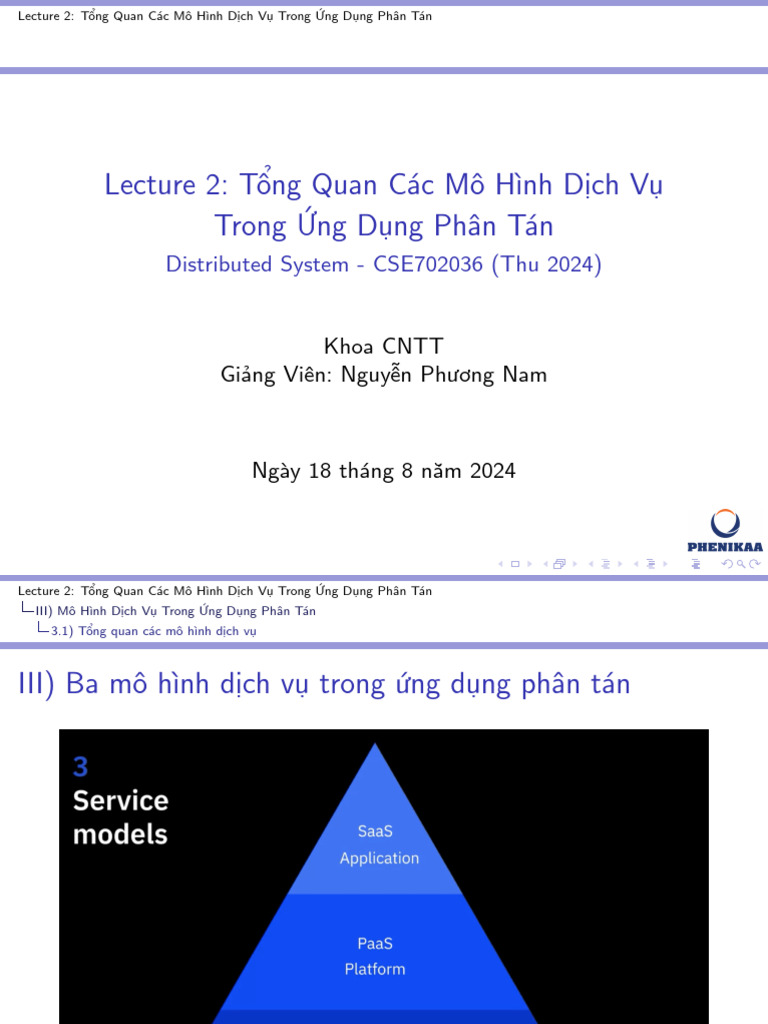 Lecture 2: Tổng Quan Các Mô Hình Dịch Vụ Trong Ứng Dụng Phân Tán

Lecture 2: Tổng Quan Các Mô Hình Dịch Vụ Trong Ứng Dụng Phân Tán
Distributed System - CSE702036 (Thu 2024)

Khoa CNTT
Giảng Viên: Nguyễn Phương Nam

Ngày 18 tháng 8 năm 2024

PHENIKAA

Lecture 2: Tổng Quan Các Mô Hình Dịch Vụ Trong Ứng Dụng Phân Tán
III) Mô Hình Dịch Vụ Trong Ứng Dụng Phân Tán
3.1) Tổng quan các mô hình dịch vụ

III) Ba mô hình dịch vụ trong ứng dụng phân tán

3
Service models

SaaS
Application

PaaS
Platform